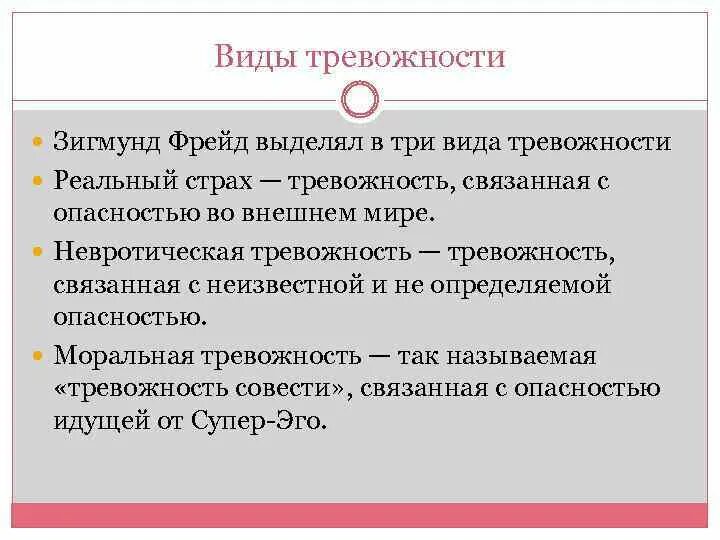 Виды тревожности

Зигмунд Фрейд выделял в три вида тревожности

Реальный страх — тревожность, связанная с опасностью во внешнем мире.

Невротическая тревожность — тревожность, связанная с неизвестной и не определяемой опасностью.

Моральная тревожность — так называемая «тревожность совести», связанная с опасностью идущей от Супер-Эго.